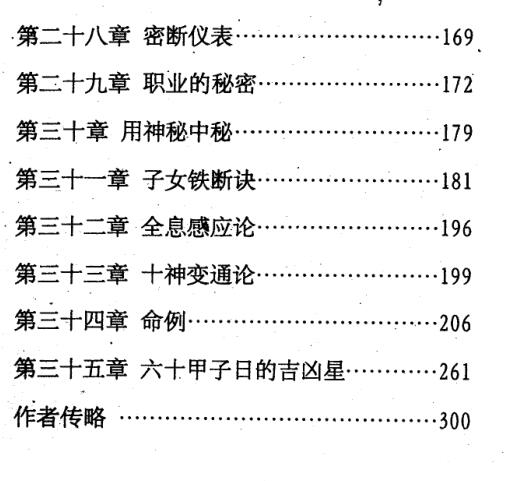 第二十八章 密断仪表 169

第二十九章 职业的秘密 172

第三十章 用神秘中秘 179

第三十一章 子女铁断诀 181

第三十二章 全息感应论 196

第三十三章 十神变通论 199

第三十四章 命例 206

第三十五章 六十甲子日的吉凶星 261

作者传略 300